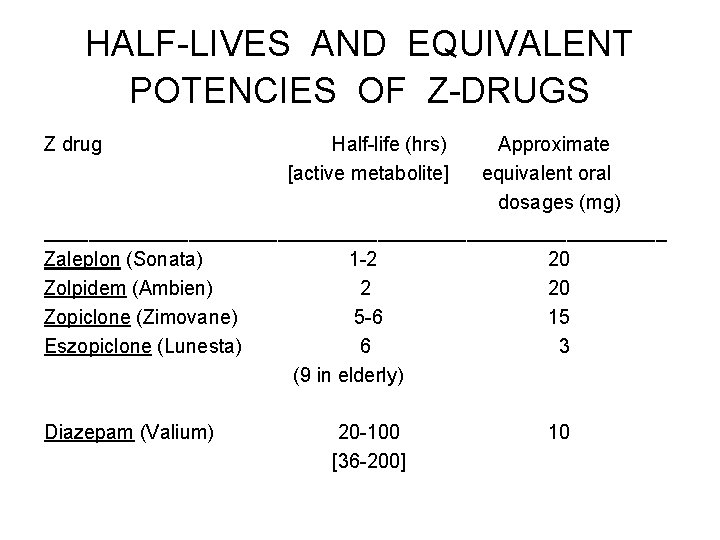 HALF-LIVES AND EQUIVALENT POTENCIES OF Z-DRUGS

| Z drug | Half-life (hrs) [active metabolite] | Approximate equivalent oral dosages (mg) |
|---|---|---|
| Zaleplon (Sonata) | 1-2 | 20 |
| Zolpidem (Ambien) | 2 | 20 |
| Zopiclone (Zimovane) | 5-6 | 15 |
| Eszopiclone (Lunesta) | 6 (9 in elderly) | 3 |
| Diazepam (Valium) | 20-100 [36-200] | 10 |